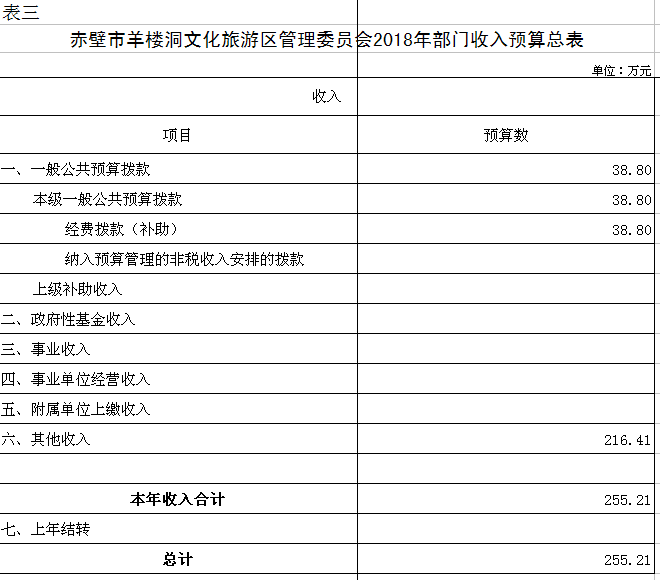 表三

赤壁市羊楼洞文化旅游区管理委员会2018年部门收入预算总表

单位：万元

| 收入 | |
|---|---|
| 项目 | 预算数 |
| 一、一般公共预算拨款 | 38.80 |
| 本级一般公共预算拨款 | 38.80 |
| 经费拨款（补助） | 38.80 |
| 纳入预算管理的非税收入安排的拨款 | |
| 上级补助收入 | |
| 二、政府性基金收入 | |
| 三、事业收入 | |
| 四、事业单位经营收入 | |
| 五、附属单位上缴收入 | |
| 六、其他收入 | 216.41 |
| | |
| 本年收入合计 | 255.21 |
| 七、上年结转 | |
| 总计 | 255.21 |